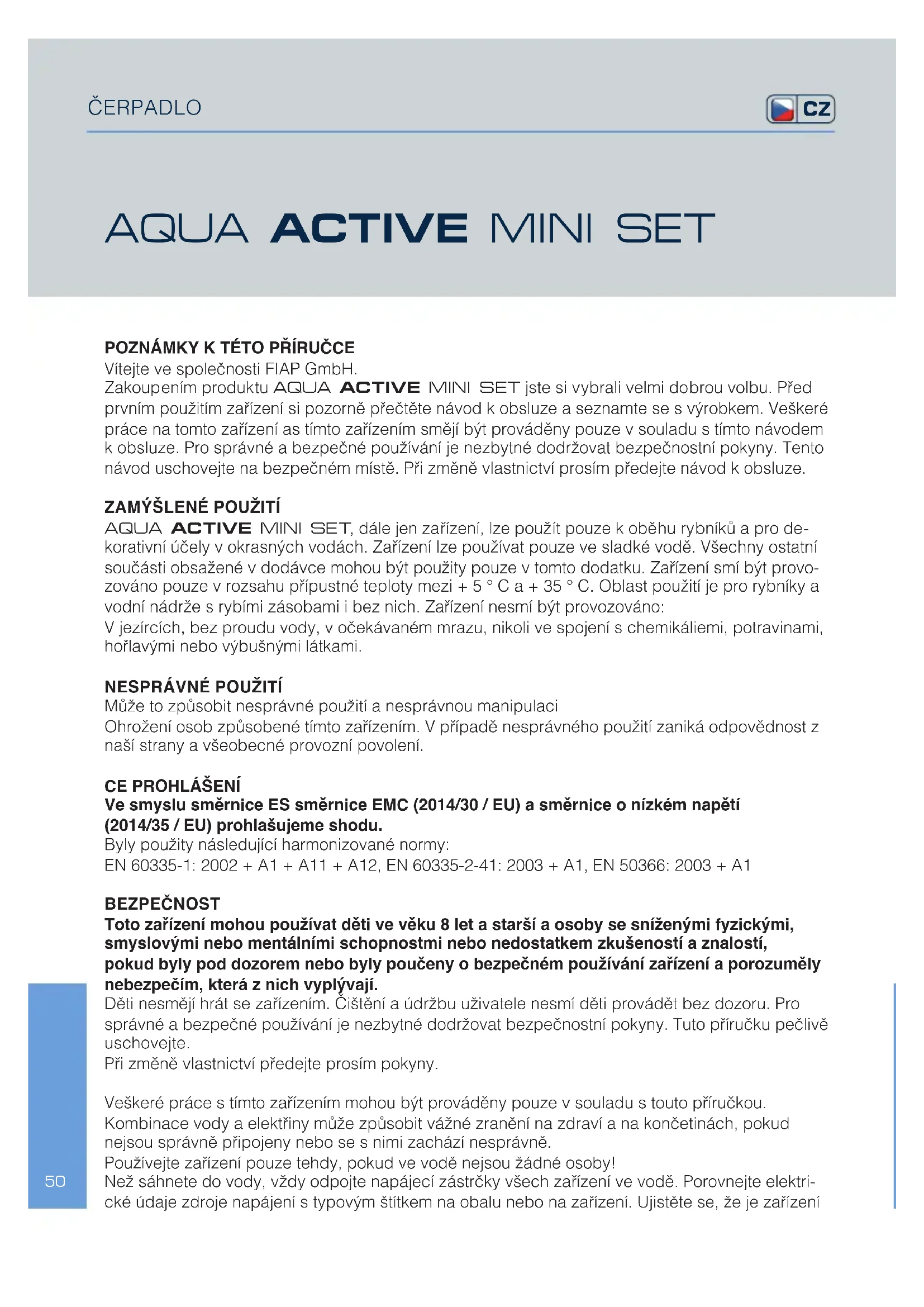 ČERPADLO

CZ

AQUA ACTIVE MINI SET

POZNÁMKY K TÉTO PŘÍRUČCE
Vítejte ve společnosti FIAP GmbH.
Zakoupením produktu AQUA ACTIVE MINI SET jste si vybrali velmi dobrou volbu. Před prvním použitím zařízení si pozorně přečtěte návod k obsluze a seznamte se s výrobkem. Veškeré práce na tomto zařízení as tímto zařízením smějí být prováděny pouze v souladu s tímto návodem k obsluze. Pro správné a bezpečné používání je nezbytné dodržovat bezpečnostní pokyny. Tento návod uschovejte na bezpečném místě. Při změně vlastnictví prosím předejte návod k obsluze.

ZAMÝŠLENÉ POUŽITÍ
AQUA ACTIVE MINI SET, dále jen zařízení, lze použít pouze k oběhu rybníků a pro dekorativní účely v okrasných vodách. Zařízení lze používat pouze ve sladké vodě. Všechny ostatní součásti obsažené v dodávce mohou být použity pouze v tomto dodatku. Zařízení smí být provozováno pouze v rozsahu přípustné teploty mezi + 5 ° C a + 35 ° C. Oblast použití je pro rybníky a vodní nádrže s rybími zásobami i bez nich. Zařízení nesmí být provozováno:
V jezírcích, bez proudu vody, v očekávaném mrazu, nikoli ve spojení s chemikáliemi, potravinami, hořlavými nebo výbušnými látkami.

NESPRÁVNÉ POUŽITÍ
Může to způsobit nesprávné použití a nesprávnou manipulaci
Ohrožení osob způsobené tímto zařízením. V případě nesprávného použití zaniká odpovědnost z naší strany a všeobecné provozní povolení.

CE PROHLÁŠENÍ
Ve smyslu směrnice ES směrnice EMC (2014/30 / EU) a směrnice o nízkém napětí (2014/35 / EU) prohlašujeme shodu.
Byly použity následující harmonizované normy:
EN 60335-1: 2002 + A1 + A11 + A12, EN 60335-2-41: 2003 + A1, EN 50366: 2003 + A1

BEZPEČNOST
Toto zařízení mohou používat děti ve věku 8 let a starší a osoby se sníženými fyzickými, smyslovými nebo mentálními schopnostmi nebo nedostatkem zkušeností a znalostí, pokud byly pod dozorem nebo byly poučeny o bezpečném používání zařízení a porozuměly nebezpečím, která z nich vyplývají.
Děti nesmějí hrát se zařízením. Čištění a údržbu uživatele nesmí děti provádět bez dozoru. Pro správné a bezpečné používání je nezbytné dodržovat bezpečnostní pokyny. Tuto příručku pečlivě uschovejte.
Při změně vlastnictví předejte prosím pokyny.

Veškeré práce s tímto zařízením mohou být prováděny pouze v souladu s touto příručkou.
Kombinace vody a elektřiny může způsobit vážné zranění na zdraví a na končetinách, pokud nejsou správně připojeny nebo se s nimi zachází nesprávně.
Používejte zařízení pouze tehdy, pokud ve vodě nejsou žádné osoby!
Než sáhnete do vody, vždy odpojte napájecí zástrčky všech zařízení ve vodě. Porovnejte elektrické údaje zdroje napájení s typovým štítkem na obalu nebo na zařízení. Ujistěte se, že je zařízení

50